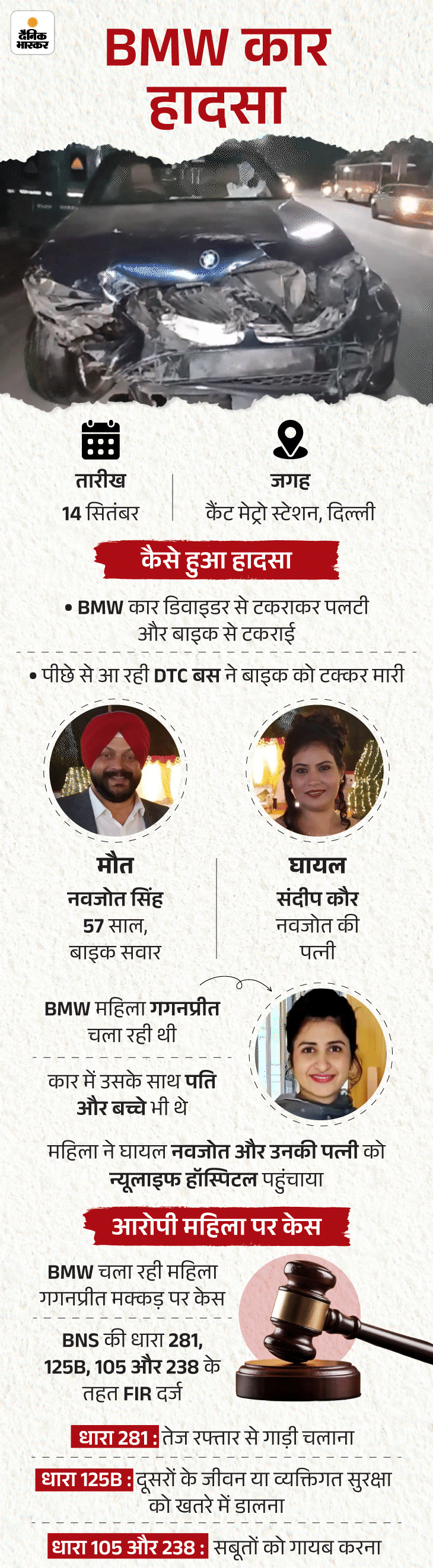 दैनिक भास्कर

BMW कार हादसा

तारीख
14 सितंबर

जगह
कैंट मेट्रो स्टेशन, दिल्ली

कैसे हुआ हादसा

• BMW कार डिवाइडर से टकराकर पलटी और बाइक से टकराई

• पीछे से आ रही DTC बस ने बाइक को टक्कर मारी

मौत
नवजोत सिंह
57 साल,
बाइक सवार

घायल
संदीप कौर
नवजोत की पत्नी

BMW महिला गगनप्रीत चला रही थी

कार में उसके साथ पति और बच्चे भी थे

महिला ने घायल नवजोत और उनकी पत्नी को न्यूलाइफ हॉस्पिटल पहुंचाया

आरोपी महिला पर केस

BMW चला रही महिला गगनप्रीत मक्कड़ पर केस

BNS की धारा 281, 125B, 105 और 238 के तहत FIR दर्ज

धारा 281 : तेज रफ्तार से गाड़ी चलाना

धारा 125B : दूसरों के जीवन या व्यक्तिगत सुरक्षा को खतरे में डालना

धारा 105 और 238 : सबूतों को गायब करना